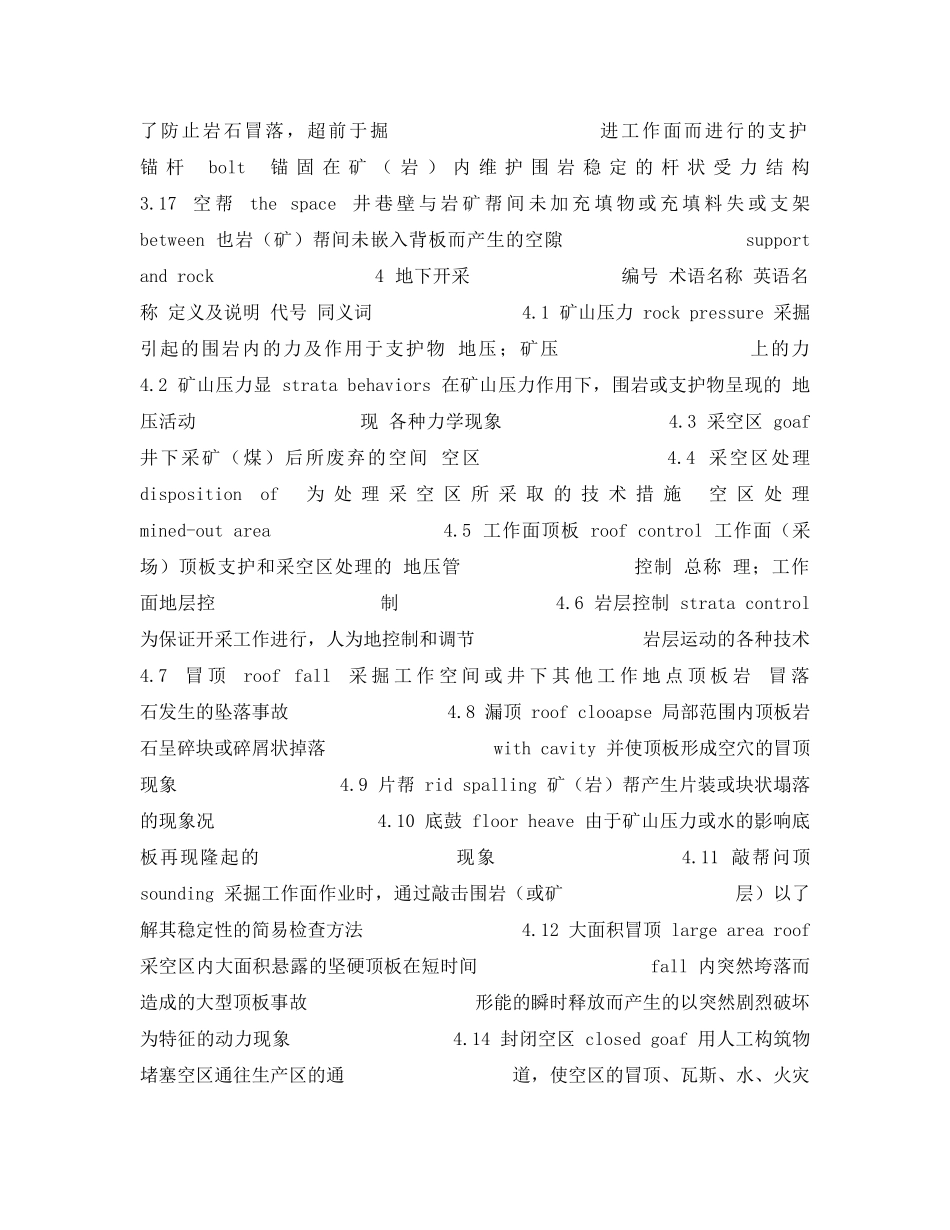 了防止岩石冒落，超前于掘 进工作面而进行的支护 锚杆 bolt 锚固在矿（岩）内维护围岩稳定的杆状受力结构 3.17 空帮 the space 井巷壁与岩矿帮间未加充填物或充填料失或支架 between 也岩（矿）帮间未嵌入背板而产生的空隙 support and rock 4 地下开采 编号 术语名称 英语名称 定义及说明 代号 同义词 4.1 矿山压力 rock pressure 采掘引起的围岩内的力及作用于支护物 地压；矿压 上的力 4.2 矿山压力显 strata behaviors 在矿山压力作用下，围岩或支护物呈现的 地压活动 现 各种力学现象 4.3 采空区 goaf 井下采矿（煤）后所废弃的空间 空区 4.4 采空区处理 disposition of 为处理采空区所采取的技术措施 空区处理 mined-out area 4.5 工作面顶板 roof control 工作面（采场）顶板支护和采空区处理的 地压管 控制 总称 理；工作面地层控 制 4.6 岩层控制 strata control 为保证开采工作进行，人为地控制和调节 岩层运动的各种技术 4.7 冒顶 roof fall 采掘工作空间或井下其他工作地点顶板岩 冒落 石发生的坠落事故 4.8 漏顶 roof clooapse 局部范围内顶板岩石呈碎块或碎屑状掉落 with cavity 并使顶板形成空穴的冒顶现象 4.9 片帮 rid spalling 矿（岩）帮产生片装或块状塌落的现象况 4.10 底鼓 floor heave 由于矿山压力或水的影响底板再现隆起的 现象 4.11 敲帮问顶 sounding 采掘工作面作业时，通过敲击围岩（或矿 层）以了解其稳定性的简易检查方法 4.12 大面积冒顶 large area roof 采空区内大面积悬露的坚硬顶板在短时间 fall 内突然垮落而造成的大型顶板事故 形能的瞬时释放而产生的以突然剧烈破坏为特征的动力现象 4.14 封闭空区 closed goaf 用人工构筑物堵塞空区通往生产区的通 道，使空区的冒顶、瓦斯、水、火灾